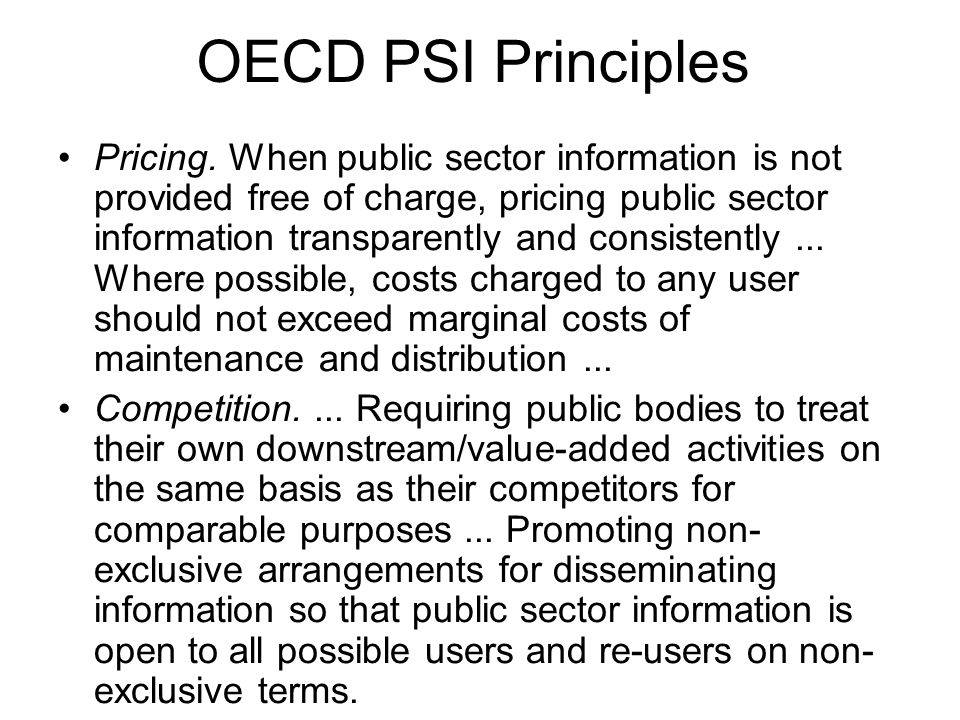 OECD PSI Principles

• Pricing. When public sector information is not provided free of charge, pricing public sector information transparently and consistently ... Where possible, costs charged to any user should not exceed marginal costs of maintenance and distribution ...

• Competition. ... Requiring public bodies to treat their own downstream/value-added activities on the same basis as their competitors for comparable purposes ... Promoting non-exclusive arrangements for disseminating information so that public sector information is open to all possible users and re-users on non-exclusive terms.